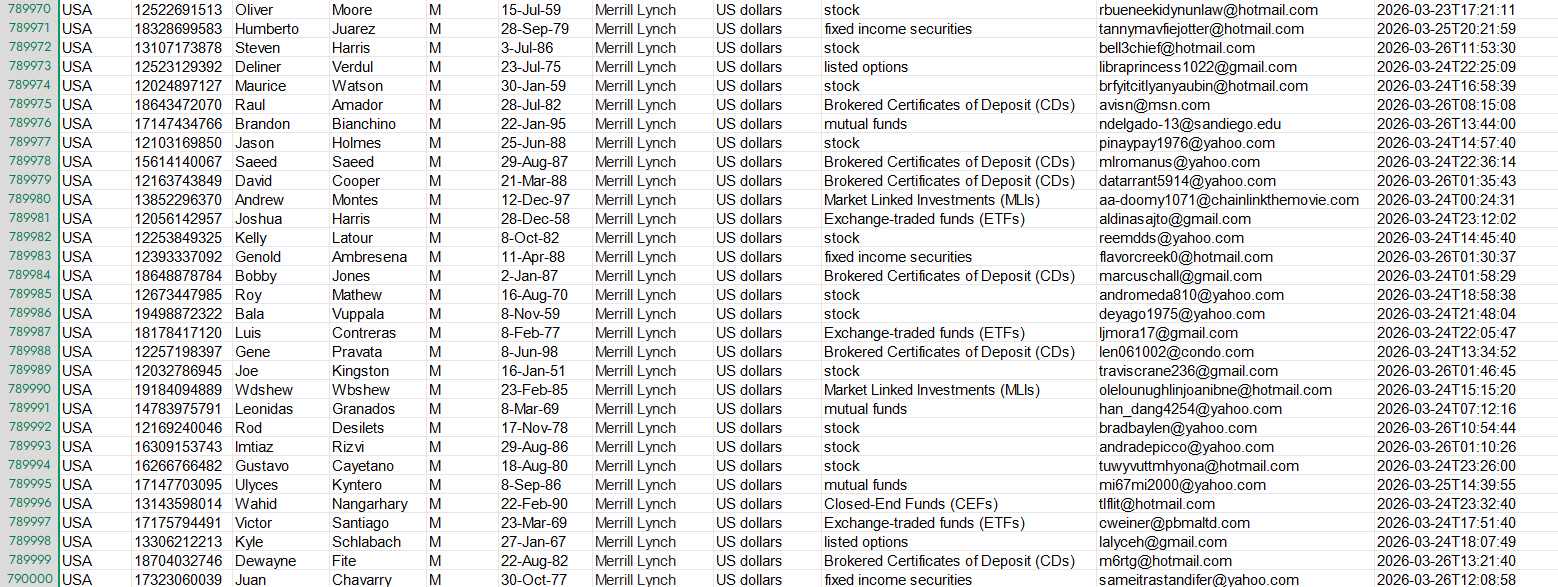 | 789970 | USA | 12522691513 | Oliver | Moore | M | 15-Jul-59 | Merrill Lynch | US dollars | stock | rbueneekidynunlaw@hotmail.com | 2026-03-23T17:21:11 |
|---|---|---|---|---|---|---|---|---|---|---|---|
| 789971 | USA | 18328699583 | Humberto | Juarez | M | 28-Sep-79 | Merrill Lynch | US dollars | fixed income securities | tannymavfiejotter@hotmail.com | 2026-03-25T20:21:59 |
| 789972 | USA | 13107173878 | Steven | Harris | M | 3-Jul-86 | Merrill Lynch | US dollars | stock | bell3chief@hotmail.com | 2026-03-26T11:53:30 |
| 789973 | USA | 12523129392 | Deliner | Verdul | M | 23-Jul-75 | Merrill Lynch | US dollars | listed options | libraprincess1022@gmail.com | 2026-03-24T22:25:09 |
| 789974 | USA | 12024897127 | Maurice | Watson | M | 30-Jan-59 | Merrill Lynch | US dollars | stock | brfyitcitlyanyaubin@hotmail.com | 2026-03-24T16:58:39 |
| 789975 | USA | 18643472070 | Raul | Amador | M | 28-Jul-82 | Merrill Lynch | US dollars | Brokered Certificates of Deposit (CDs) | avisn@msn.com | 2026-03-26T08:15:08 |
| 789976 | USA | 17147434766 | Brandon | Bianchino | M | 22-Jan-95 | Merrill Lynch | US dollars | mutual funds | ndelgado-13@sandiego.edu | 2026-03-26T13:44:00 |
| 789977 | USA | 12103169850 | Jason | Holmes | M | 25-Jun-88 | Merrill Lynch | US dollars | stock | pinaypay1976@yahoo.com | 2026-03-24T14:57:40 |
| 789978 | USA | 15614140067 | Saeed | Saeed | M | 29-Aug-87 | Merrill Lynch | US dollars | Brokered Certificates of Deposit (CDs) | mlromanus@yahoo.com | 2026-03-24T22:36:14 |
| 789979 | USA | 12163743849 | David | Cooper | M | 21-Mar-88 | Merrill Lynch | US dollars | Brokered Certificates of Deposit (CDs) | datarrant5914@yahoo.com | 2026-03-26T01:35:43 |
| 789980 | USA | 13852296370 | Andrew | Montes | M | 12-Dec-97 | Merrill Lynch | US dollars | Market Linked Investments (MLIs) | aa-doomy1071@chainlinkthemovie.com | 2026-03-24T00:24:31 |
| 789981 | USA | 12056142957 | Joshua | Harris | M | 28-Dec-58 | Merrill Lynch | US dollars | Exchange-traded funds (ETFs) | aldinasajto@gmail.com | 2026-03-24T23:12:02 |
| 789982 | USA | 12253849325 | Kelly | Latour | M | 8-Oct-82 | Merrill Lynch | US dollars | stock | reemdds@yahoo.com | 2026-03-24T14:45:40 |
| 789983 | USA | 12393337092 | Genold | Ambresena | M | 11-Apr-88 | Merrill Lynch | US dollars | fixed income securities | flavorcreek0@hotmail.com | 2026-03-26T01:30:37 |
| 789984 | USA | 18648878784 | Bobby | Jones | M | 2-Jan-87 | Merrill Lynch | US dollars | Brokered Certificates of Deposit (CDs) | marcuschall@gmail.com | 2026-03-24T01:58:29 |
| 789985 | USA | 12673447985 | Roy | Mathew | M | 16-Aug-70 | Merrill Lynch | US dollars | stock | andromeda810@yahoo.com | 2026-03-24T18:58:38 |
| 789986 | USA | 19498872322 | Bala | Vuppala | M | 8-Nov-59 | Merrill Lynch | US dollars | stock | deyago1975@yahoo.com | 2026-03-24T21:48:04 |
| 789987 | USA | 18178417120 | Luis | Contreras | M | 8-Feb-77 | Merrill Lynch | US dollars | Exchange-traded funds (ETFs) | ljmora17@gmail.com | 2026-03-24T22:05:47 |
| 789988 | USA | 12257198397 | Gene | Pravata | M | 8-Jun-98 | Merrill Lynch | US dollars | Brokered Certificates of Deposit (CDs) | len061002@condo.com | 2026-03-24T13:34:52 |
| 789989 | USA | 12032786945 | Joe | Kingston | M | 16-Jan-51 | Merrill Lynch | US dollars | stock | traviscrane236@gmail.com | 2026-03-26T01:46:45 |
| 789990 | USA | 19184094889 | Wdshew | Wbshew | M | 23-Feb-85 | Merrill Lynch | US dollars | Market Linked Investments (MLIs) | olelounughlinjoanibne@hotmail.com | 2026-03-24T15:15:20 |
| 789991 | USA | 14783975791 | Leonidas | Granados | M | 8-Mar-69 | Merrill Lynch | US dollars | mutual funds | han_dang4254@yahoo.com | 2026-03-24T07:12:16 |
| 789992 | USA | 12169240046 | Rod | Desilets | M | 17-Nov-78 | Merrill Lynch | US dollars | stock | bradbaylen@yahoo.com | 2026-03-26T10:54:44 |
| 789993 | USA | 16309153743 | Imtiaz | Rizvi | M | 29-Aug-86 | Merrill Lynch | US dollars | stock | andradepicco@yahoo.com | 2026-03-26T01:10:26 |
| 789994 | USA | 16266766482 | Gustavo | Cayetano | M | 18-Aug-80 | Merrill Lynch | US dollars | stock | tuwyvuttmhyona@hotmail.com | 2026-03-24T23:26:00 |
| 789995 | USA | 17147703095 | Ulyces | Kyntero | M | 8-Sep-86 | Merrill Lynch | US dollars | mutual funds | mi67mi2000@yahoo.com | 2026-03-25T14:39:55 |
| 789996 | USA | 13143598014 | Wahid | Nangarhary | M | 22-Feb-90 | Merrill Lynch | US dollars | Closed-End Funds (CEFs) | tlflit@hotmail.com | 2026-03-24T23:32:40 |
| 789997 | USA | 17175794491 | Victor | Santiago | M | 23-Mar-69 | Merrill Lynch | US dollars | Exchange-traded funds (ETFs) | cweiner@pbmaltd.com | 2026-03-24T17:51:40 |
| 789998 | USA | 13306212213 | Kyle | Schlabach | M | 27-Jan-67 | Merrill Lynch | US dollars | listed options | lalyceh@gmail.com | 2026-03-24T18:07:49 |
| 789999 | USA | 18704032746 | Dewayne | Fite | M | 22-Aug-82 | Merrill Lynch | US dollars | Brokered Certificates of Deposit (CDs) | m6rtg@hotmail.com | 2026-03-26T13:21:40 |
| 790000 | USA | 17323060039 | Juan | Chavarry | M | 30-Oct-77 | Merrill Lynch | US dollars | fixed income securities | sameitrastandifer@yahoo.com | 2026-03-26T12:08:58 |